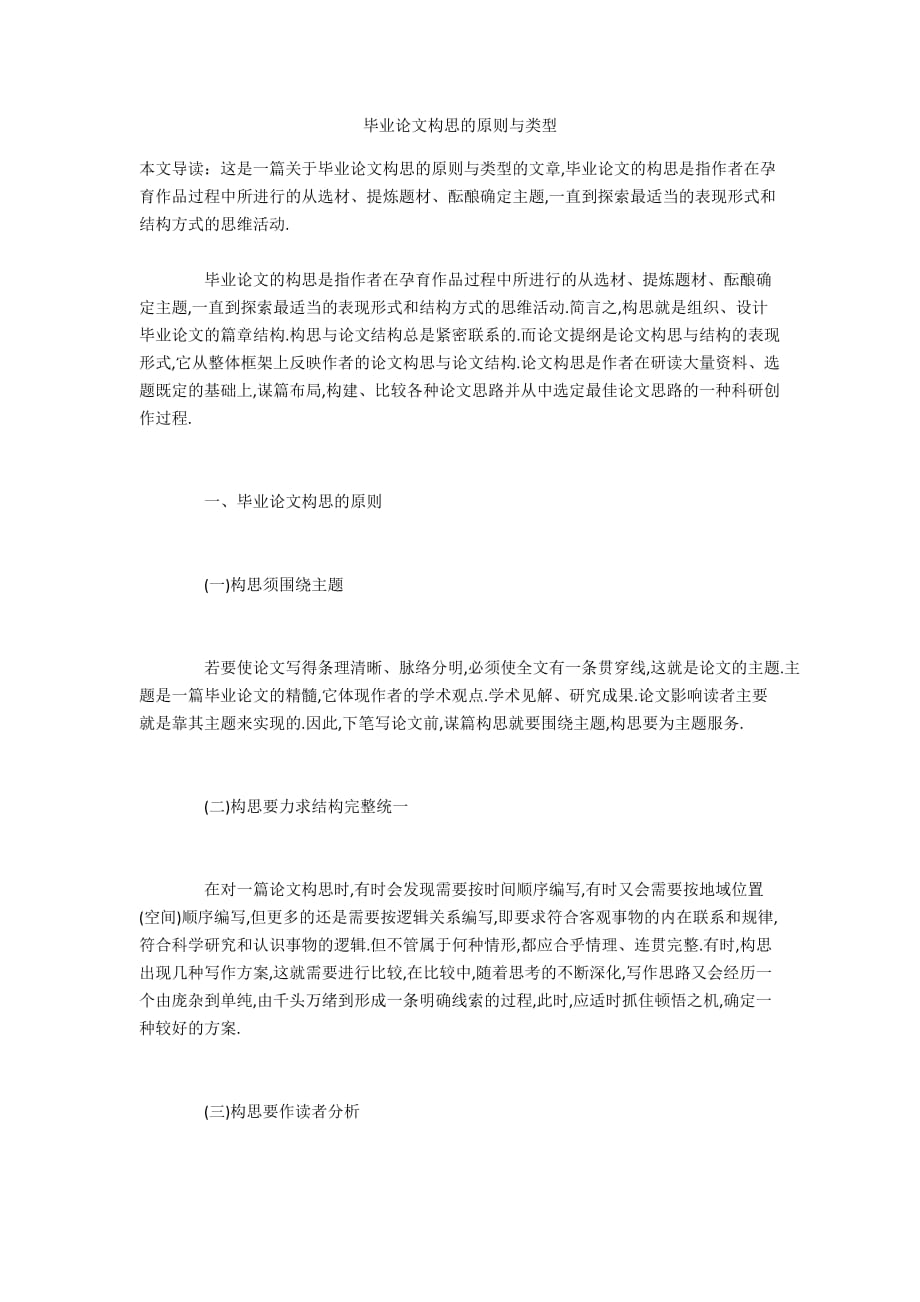 毕业论文构思的原则与类型

本文导读：这是一篇关于毕业论文构思的原则与类型的文章,毕业论文的构思是指作者在孕育作品过程中所进行的从选材、提炼题材、酝酿确定主题,一直到探索最适当的表现形式和结构方式的思维活动.

毕业论文的构思是指作者在孕育作品过程中所进行的从选材、提炼题材、酝酿确定主题,一直到探索最适当的表现形式和结构方式的思维活动.简言之,构思就是组织、设计毕业论文的篇章结构.构思与论文结构总是紧密联系的.而论文提纲是论文构思与结构的表现形式,它从整体框架上反映作者的论文构思与论文结构.论文构思是作者在研读大量资料、选题既定的基础上,谋篇布局,构建、比较各种论文思路并从中选定最佳论文思路的一种科研创作过程.

一、毕业论文构思的原则

(一)构思须围绕主题

若要使论文写得条理清晰、脉络分明,必须使全文有一条贯穿线,这就是论文的主题.主题是一篇毕业论文的精髓,它体现作者的学术观点.学术见解、研究成果.论文影响读者主要就是靠其主题来实现的.因此,下笔写论文前,谋篇构思就要围绕主题,构思要为主题服务.

(二)构思要力求结构完整统一

在对一篇论文构思时,有时会发现需要按时间顺序编写,有时又会需要按地域位置(空间)顺序编写,但更多的还是需要按逻辑关系编写,即要求符合客观事物的内在联系和规律,符合科学研究和认识事物的逻辑.但不管属于何种情形,都应合乎情理、连贯完整.有时,构思出现几种写作方案,这就需要进行比较,在比较中,随着思考的不断深化,写作思路又会经历一个由庞杂到单纯,由千头万绪到形成一条明确线索的过程,此时,应适时抓住顿悟之机,确定一种较好的方案.

(三)构思要作读者分析